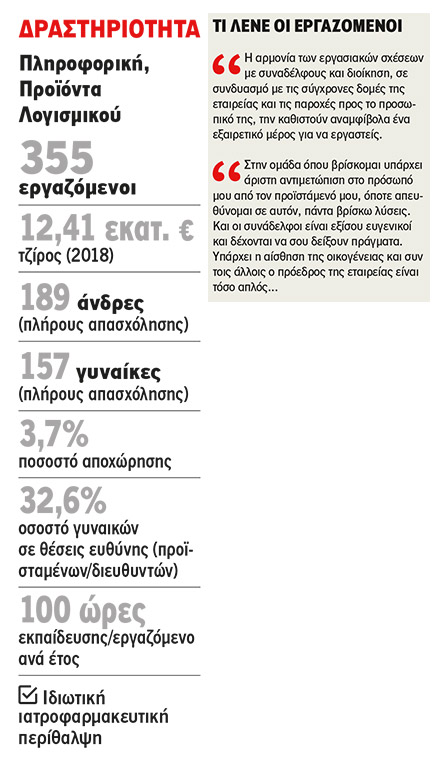 ΔΡΑΣΤΗΡΙΟΤΗΤΑ

Πληροφορική, Προϊόντα Λογισμικού

355
εργαζόμενοι

12,41 εκατ. €
τζίρος (2018)

189 άνδρες
(πλήρους απασχόλησης)

157 γυναίκες
(πλήρους απασχόλησης)

3,7%
ποσοστό αποχώρησης

32,6%
οσοστό γυναικών σε θέσεις ευθύνης (προϊσταμένων/διευθυντών)

100 ώρες
εκπαίδευσης/εργαζόμενο ανά έτος

Ιδιωτική ιατροφαρμακευτική περίθαλψη

ΤΙ ΛΕΝΕ ΟΙ ΕΡΓΑΖΟΜΕΝΟΙ

Η αρμονία των εργασιακών σχέσεων με συναδέλφους και διοίκηση, σε συνδυασμό με τις σύγχρονες δομές της εταιρείας και τις παροχές προς το προσωπικό της, την καθιστούν αναμφίβολα ένα εξαιρετικό μέρος για να εργαστείς.

Στην ομάδα όπου βρίσκομαι υπάρχει άριστη αντιμετώπιση στο πρόσωπό μου από τον προϊστάμενό μου, όποτε απευθύνομαι σε αυτόν, πάντα βρίσκω λύσεις. Και οι συνάδελφοι είναι εξίσου ευγενικοί και δέχονται να σου δείξουν πράγματα. Υπάρχει η αίσθηση της οικογένειας και συν τοις άλλοις ο πρόεδρος της εταιρείας είναι τόσο απλός...